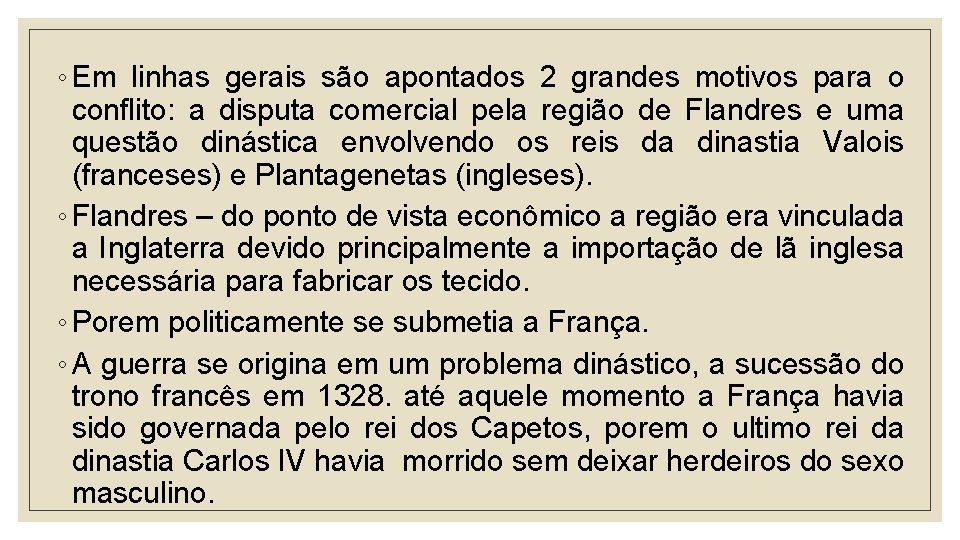 ◦ Em linhas gerais são apontados 2 grandes motivos para o conflito: a disputa comercial pela região de Flandres e uma questão dinástica envolvendo os reis da dinastia Valois (franceses) e Plantagenetas (ingleses).

◦ Flandres – do ponto de vista econômico a região era vinculada a Inglaterra devido principalmente a importação de lã inglesa necessária para fabricar os tecido.

◦ Porem politicamente se submetia a França.

◦ A guerra se origina em um problema dinástico, a sucessão do trono francês em 1328. até aquele momento a França havia sido governada pelo rei dos Capetos, porem o ultimo rei da dinastia Carlos IV havia morrido sem deixar herdeiros do sexo masculino.